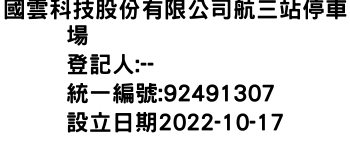 國雲科技股份有限公司航三站停車場
登記人:--
統一編號:92491307
設立日期2022-10-17